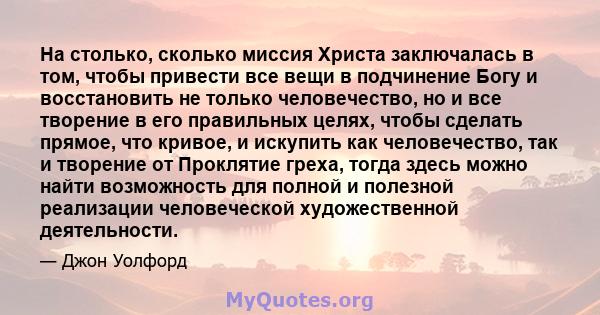 На столько, сколько миссия Христа заключалась в том, чтобы привести все вещи в подчинение Богу и восстановить не только человечество, но и все творение в его правильных целях, чтобы сделать прямое, что кривое, и искупить как человечество, так и творение от Проклятие греха, тогда здесь можно найти возможность для полной и полезной реализации человеческой художественной деятельности.

— Джон Уолфорд

MyQuotes.org